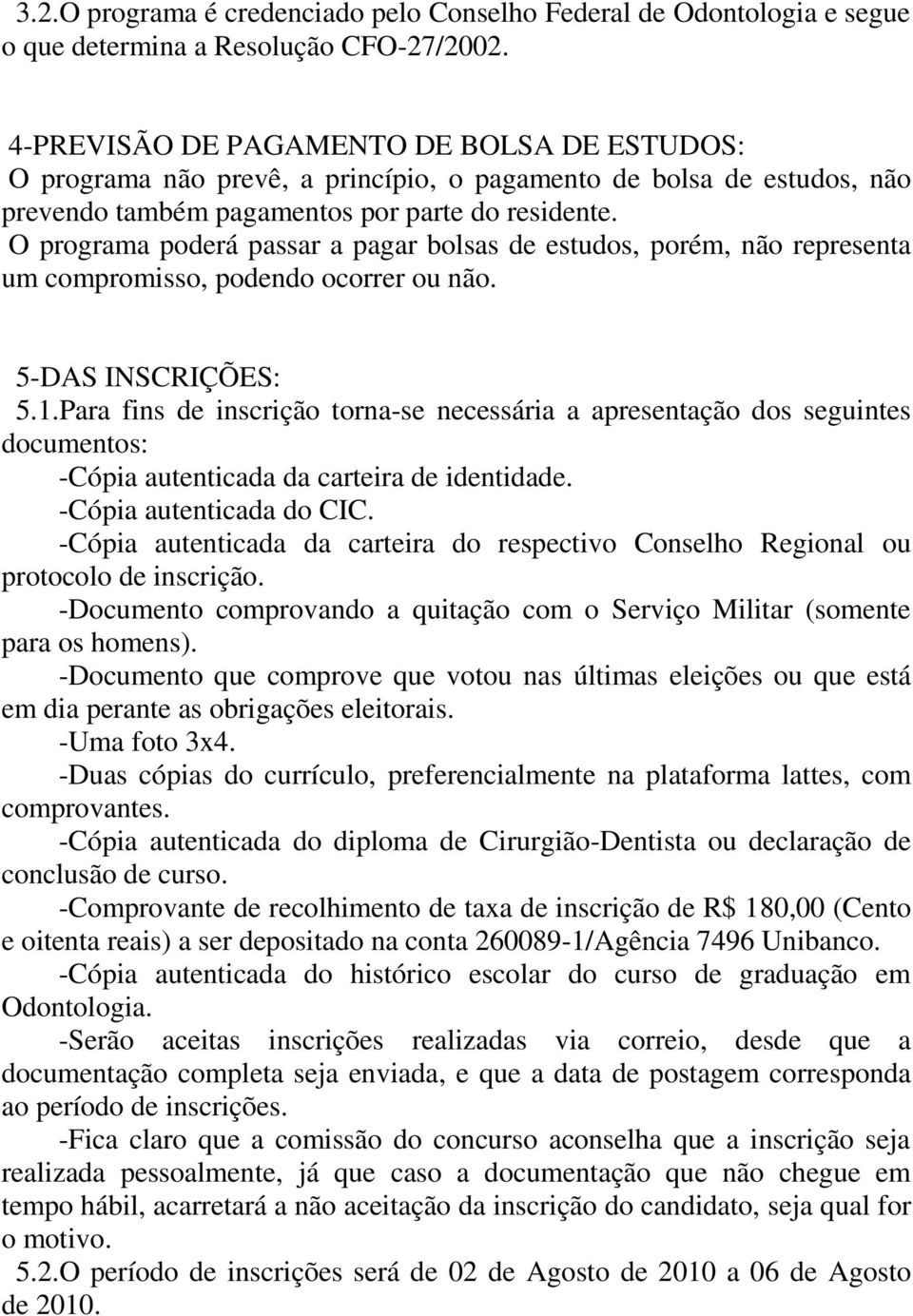 3.2.O programa é credenciado pelo Conselho Federal de Odontologia e segue o que determina a Resolução CFO-27/2002.

4-PREVISÃO DE PAGAMENTO DE BOLSA DE ESTUDOS:
O programa não prevê, a princípio, o pagamento de bolsa de estudos, não prevendo também pagamentos por parte do residente.
O programa poderá passar a pagar bolsas de estudos, porém, não representa um compromisso, podendo ocorrer ou não.

5-DAS INSCRIÇÕES:
5.1.Para fins de inscrição torna-se necessária a apresentação dos seguintes documentos:
-Cópia autenticada da carteira de identidade.
-Cópia autenticada do CIC.
-Cópia autenticada da carteira do respectivo Conselho Regional ou protocolo de inscrição.
-Documento comprovando a quitação com o Serviço Militar (somente para os homens).
-Documento que comprove que votou nas últimas eleições ou que está em dia perante as obrigações eleitorais.
-Uma foto 3x4.
-Duas cópias do currículo, preferencialmente na plataforma lattes, com comprovantes.
-Cópia autenticada do diploma de Cirurgião-Dentista ou declaração de conclusão de curso.
-Comprovante de recolhimento de taxa de inscrição de R$ 180,00 (Cento e oitenta reais) a ser depositado na conta 260089-1/Agência 7496 Unibanco.
-Cópia autenticada do histórico escolar do curso de graduação em Odontologia.
-Serão aceitas inscrições realizadas via correio, desde que a documentação completa seja enviada, e que a data de postagem corresponda ao período de inscrições.
-Fica claro que a comissão do concurso aconselha que a inscrição seja realizada pessoalmente, já que caso a documentação que não chegue em tempo hábil, acarretará a não aceitação da inscrição do candidato, seja qual for o motivo.
5.2.O período de inscrições será de 02 de Agosto de 2010 a 06 de Agosto de 2010.